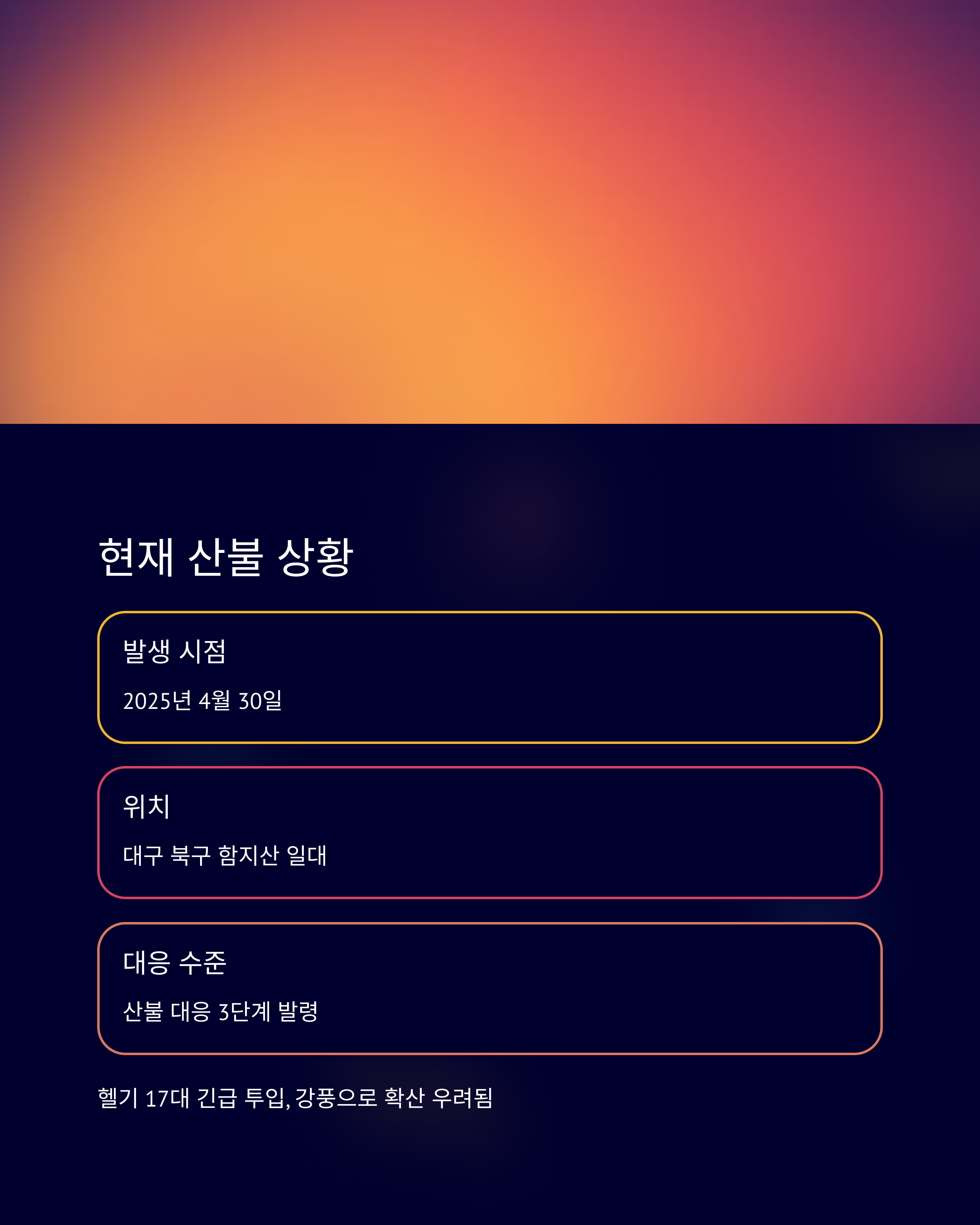 현재 산불 상황

발생 시점

2025년 4월 30일

위치

대구 북구 함지산 일대

대응 수준

산불 대응 3단계 발령

헬기 17대 긴급 투입, 강풍으로 확산 우려됨